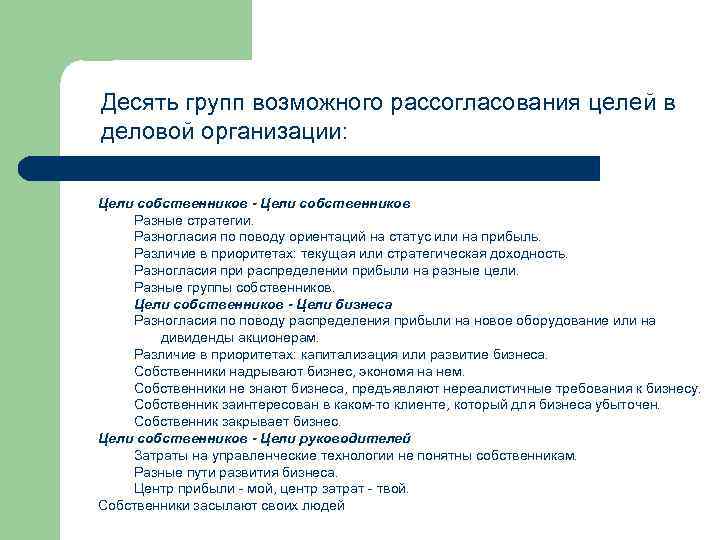 Десять групп возможного рассогласования целей в деловой организации:

Цели собственников - Цели собственников
Разные стратегии.
Разногласия по поводу ориентаций на статус или на прибыль.
Различие в приоритетах: текущая или стратегическая доходность.
Разногласия при распределении прибыли на разные цели.
Разные группы собственников.
Цели собственников - Цели бизнеса
Разногласия по поводу распределения прибыли на новое оборудование или на дивиденды акционерам.
Различие в приоритетах: капитализация или развитие бизнеса.
Собственники надрывают бизнес, экономя на нем.
Собственники не знают бизнеса, предъявляют нереалистичные требования к бизнесу.
Собственник заинтересован в каком-то клиенте, который для бизнеса убыточен.
Собственник закрывает бизнес.
Цели собственников - Цели руководителей
Затраты на управленческие технологии не понятны собственникам.
Разные пути развития бизнеса.
Центр прибыли - мой, центр затрат - твой.
Собственники засылают своих людей